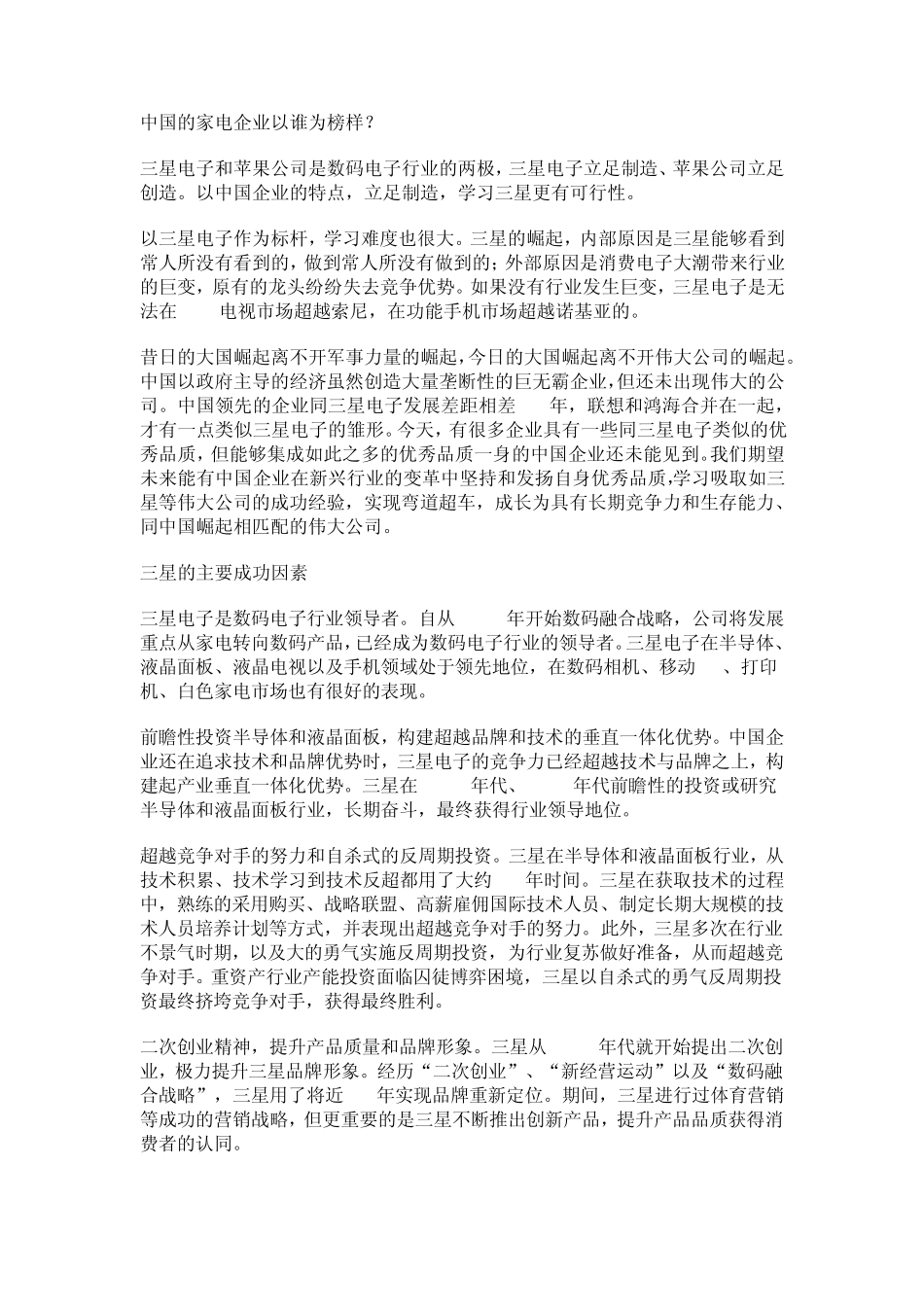 中国的家电企业以谁为榜样？

三星电子和苹果公司是数码电子行业的两极，三星电子立足制造、苹果公司立足创造。以中国企业的特点，立足制造，学习三星更有可行性。

以三星电子作为标杆，学习难度也很大。三星的崛起，内部原因是三星能够看到常人所没有看到的，做到常人所没有做到的；外部原因是消费电子大潮带来行业的巨变，原有的龙头纷纷失去竞争优势。如果没有行业发生巨变，三星电子是无法在 电视市场超越索尼，在功能手机市场超越诺基亚的。

昔日的大国崛起离不开军事力量的崛起，今日的大国崛起离不开伟大公司的崛起。中国以政府主导的经济虽然创造大量垄断性的巨无霸企业，但还未出现伟大的公司。中国领先的企业同三星电子发展差距相差 年，联想和鸿海合并在一起，才有一点类似三星电子的雏形。今天，有很多企业具有一些同三星电子类似的优秀品质，但能够集成如此之多的优秀品质一身的中国企业还未能见到。我们期望未来能有中国企业在新兴行业的变革中坚持和发扬自身优秀品质，学习吸取如三星等伟大公司的成功经验，实现弯道超车，成长为具有长期竞争力和生存能力、同中国崛起相匹配的伟大公司。

三星的主要成功因素

三星电子是数码电子行业领导者。自从 年开始数码融合战略，公司将发展重点从家电转向数码产品，已经成为数码电子行业的领导者。三星电子在半导体、液晶面板、液晶电视以及手机领域处于领先地位，在数码相机、移动 、打印机、白色家电市场也有很好的表现。

前瞻性投资半导体和液晶面板，构建超越品牌和技术的垂直一体化优势。中国企业还在追求技术和品牌优势时，三星电子的竞争力已经超越技术与品牌之上，构建起产业垂直一体化优势。三星在 年代、 年代前瞻性的投资或研究半导体和液晶面板行业，长期奋斗，最终获得行业领导地位。

超越竞争对手的努力和自杀式的反周期投资。三星在半导体和液晶面板行业，从技术积累、技术学习到技术反超都用了大约 年时间。三星在获取技术的过程中，熟练的采用购买、战略联盟、高薪雇佣国际技术人员、制定长期大规模的技术人员培养计划等方式，并表现出超越竞争对手的努力。此外，三星多次在行业不景气时期，以及大的勇气实施反周期投资，为行业复苏做好准备，从而超越竞争对手。重资产行业产能投资面临囚徒博弈困境，三星以自杀式的勇气反周期投资最终挤垮竞争对手，获得最终胜利。

二次创业精神，提升产品质量和品牌形象。三星从 年代就开始提出二次创业，极力提升三星品牌形象。经历“二次创业”、“新经营运动”以及“数码融合战略”，三星用了将近 年实现品牌重新定位。期间，三星进行过体育营销等成功的营销战略，但更重要的是三星不断推出创新产品，提升产品品质获得消费者的认同。